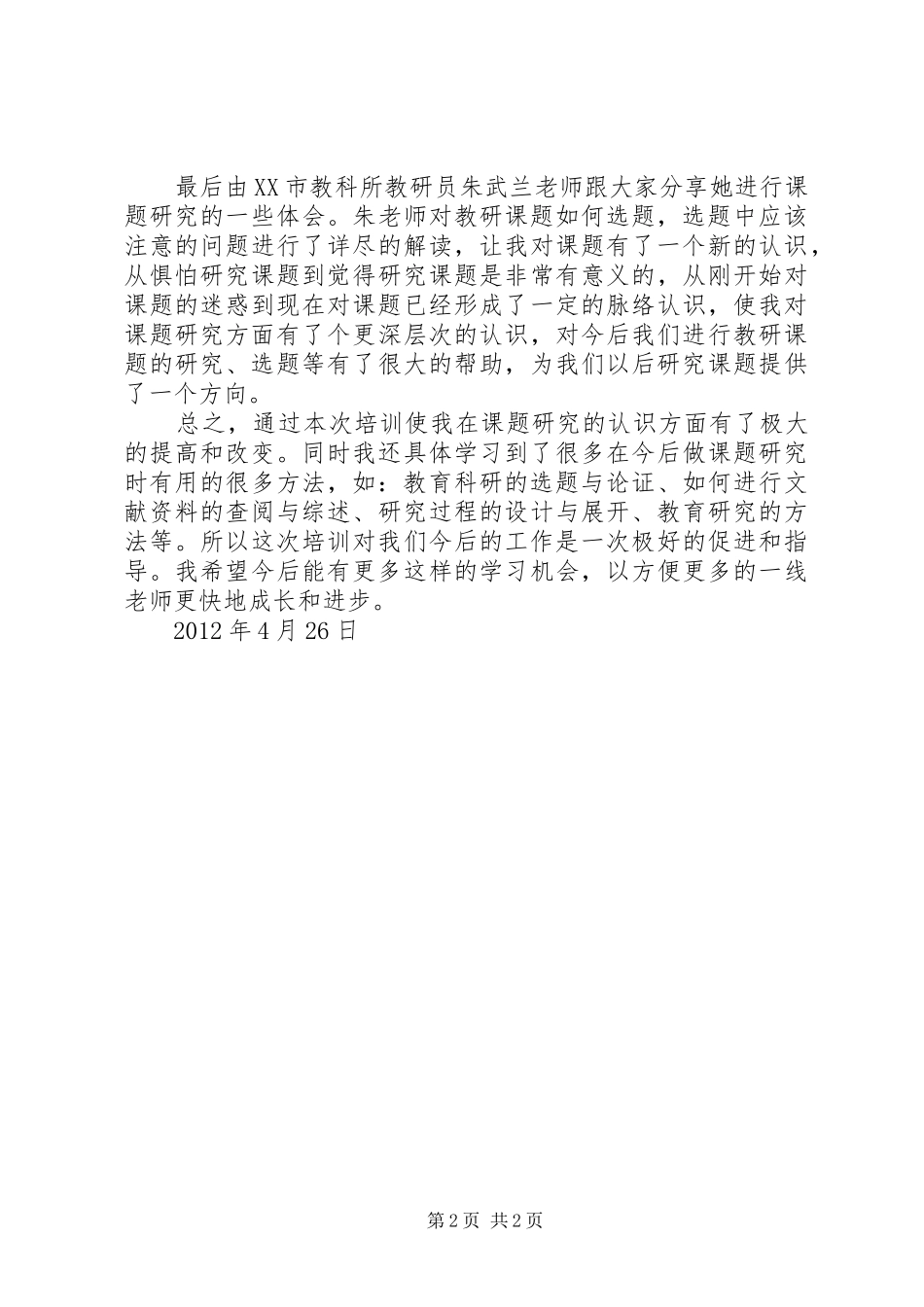 最后由XX市教科所教研员朱武兰老师跟大家分享她进行课题研究的一些体会。朱老师对教研课题如何选题，选题中应该注意的问题进行了详尽的解读，让我对课题有了一个新的认识，从惧怕研究课题到觉得研究课题是非常有意义的，从刚开始对课题的迷惑到现在对课题已经形成了一定的脉络认识，使我对课题研究方面有了个更深层次的认识，对今后我们进行教研课题的研究、选题等有了很大的帮助，为我们以后研究课题提供了一个方向。

总之，通过本次培训使我在课题研究的认识方面有了极大的提高和改变。同时我还具体学习到了很多在今后做课题研究时有用的很多方法，如：教育科研的选题与论证、如何进行文献资料的查阅与综述、研究过程的设计与展开、教育研究的方法等。所以这次培训对我们今后的工作是一次极好的促进和指导。我希望今后能有更多这样的学习机会，以方便更多的一线老师更快地成长和进步。

2012年4月26日

第2页 共2页